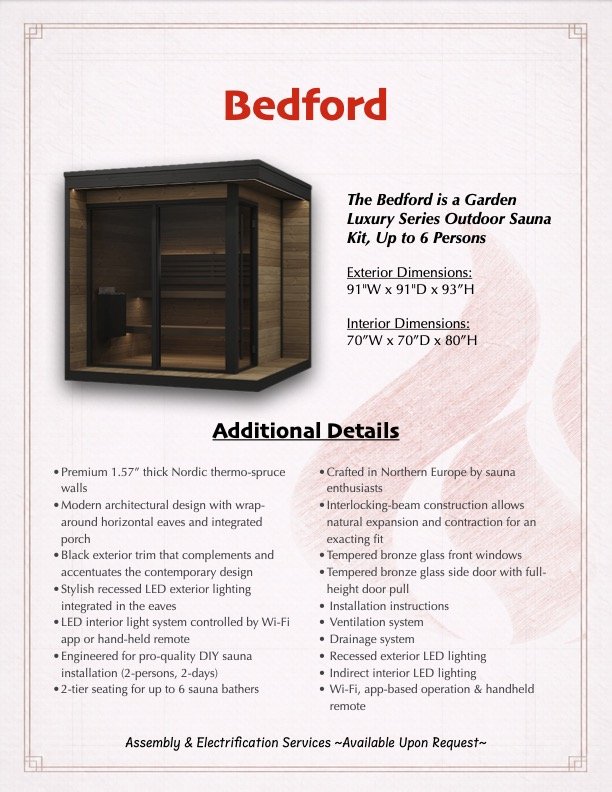 Bedford

The Bedford is a Garden Luxury Series Outdoor Sauna Kit, Up to 6 Persons

Exterior Dimensions:
91"W x 91"D x 93"H

Interior Dimensions:
70"W x 70"D x 80"H

Additional Details

• Premium 1.57" thick Nordic thermo-spruce walls
• Modern architectural design with wrap-around horizontal eaves and integrated porch
• Black exterior trim that complements and accentuates the contemporary design
• Stylish recessed LED exterior lighting integrated in the eaves
• LED interior light system controlled by Wi-Fi app or hand-held remote
• Engineered for pro-quality DIY sauna installation (2-persons, 2-days)
• 2-tier seating for up to 6 sauna bathers

• Crafted in Northern Europe by sauna enthusiasts
• Interlocking-beam construction allows natural expansion and contraction for an exacting fit
• Tempered bronze glass front windows
• Tempered bronze glass side door with full-height door pull
• Installation instructions
• Ventilation system
• Drainage system
• Recessed exterior LED lighting
• Indirect interior LED lighting
• Wi-Fi, app-based operation & handheld remote

Assembly & Electrification Services ~Available Upon Request~